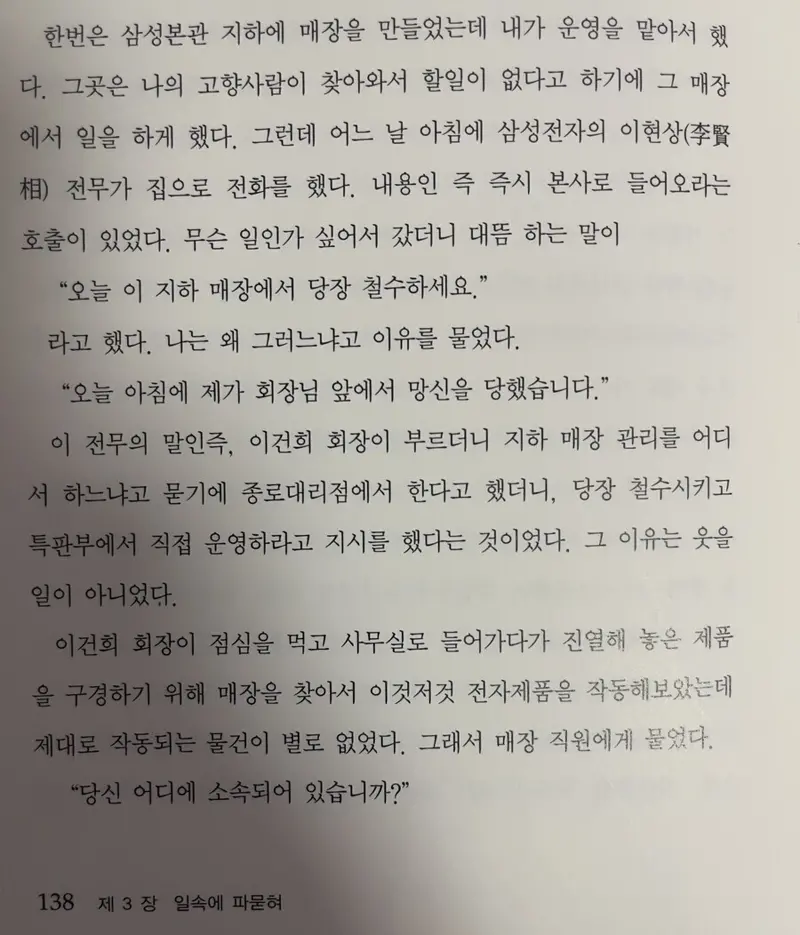 한번은 삼성본관 지하에 매장을 만들었는데 내가 운영을 맡아서 했다. 그곳은 나의 고향사람이 찾아와서 할일이 없다고 하기에 그 매장에서 일을 하게 했다. 그런데 어느 날 아침에 삼성전자의 이현상(李賢相) 전무가 집으로 전화를 했다. 내용인 즉 즉시 본사로 들어오라는 호출이 있었다. 무슨 일인가 싶어서 갔더니 대뜸 하는 말이

"오늘 이 지하 매장에서 당장 철수하세요."

라고 했다. 나는 왜 그러느냐고 이유를 물었다.

"오늘 아침에 제가 회장님 앞에서 망신을 당했습니다."

이 전무의 말인즉, 이건희 회장이 부르더니 지하 매장 관리를 어디서 하느냐고 묻기에 종로대리점에서 한다고 했더니, 당장 철수시키고 특판부에서 직접 운영하라고 지시를 했다는 것이었다. 그 이유는 웃을 일이 아니었다.

이건희 회장이 점심을 먹고 사무실로 들어가다가 진열해 놓은 제품을 구경하기 위해 매장을 찾아서 이것저것 전자제품을 작동해보았는데 제대로 작동되는 물건이 별로 없었다. 그래서 매장 직원에게 물었다.

"당신 어디에 소속되어 있습니까?"

138 제 3 장 일속에 파묻혀